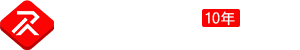 10年